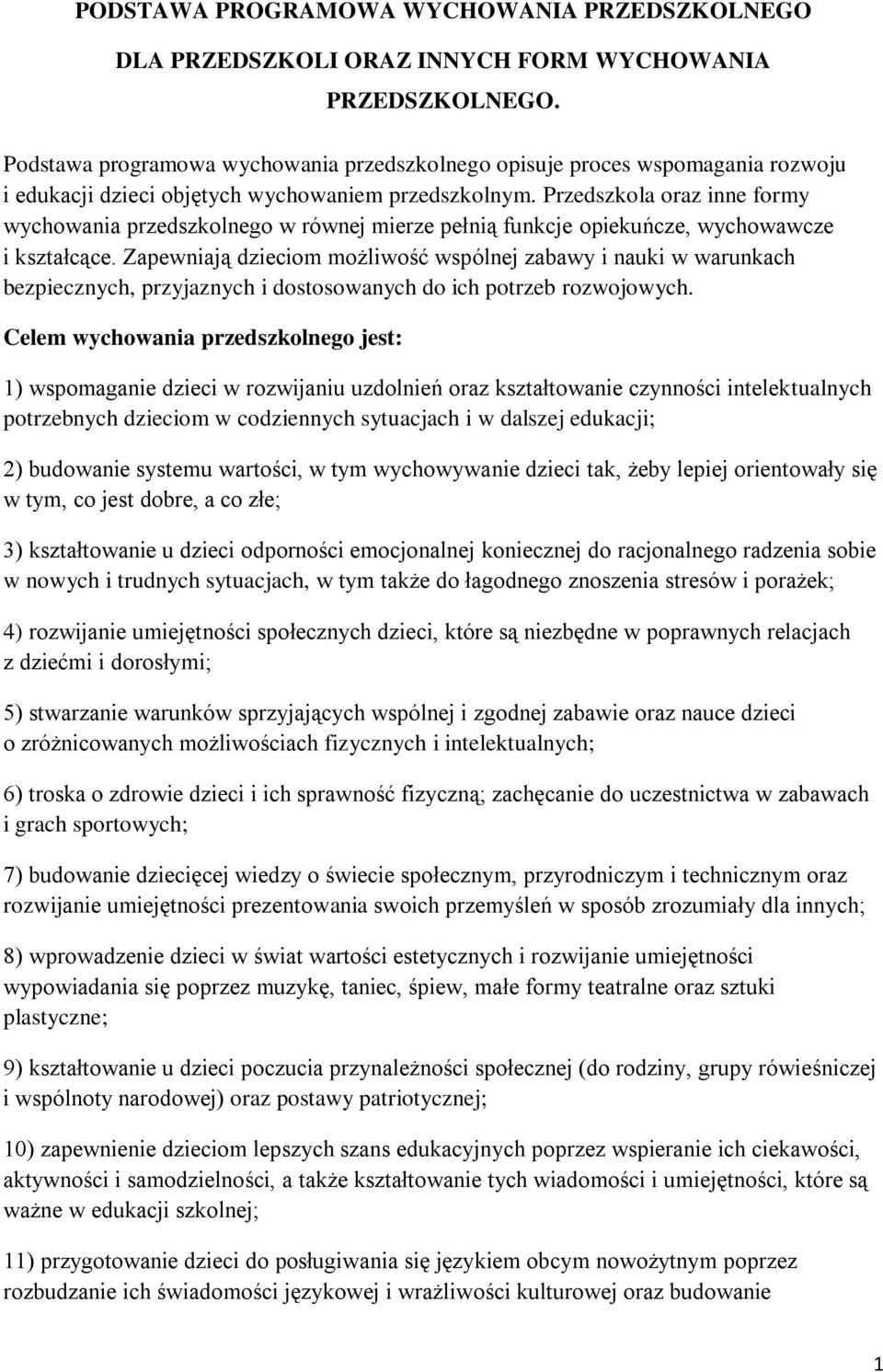 PODSTAWA PROGRAMOWA WYCHOWANIA PRZEDSZKOLNEGO DLA PRZEDSZKOLI ORAZ INNYCH FORM WYCHOWANIA PRZEDSZKOLNEGO.

Podstawa programowa wychowania przedszkolnego opisuje proces wspomagania rozwoju i edukacji dzieci objętych wychowaniem przedszkolnym. Przedszkola oraz inne formy wychowania przedszkolnego w równej mierze pełnią funkcje opiekuńcze, wychowawcze i kształcące. Zapewniają dzieciom możliwość wspólnej zabawy i nauki w warunkach bezpiecznych, przyjaznych i dostosowanych do ich potrzeb rozwojowych.

Celem wychowania przedszkolnego jest:

1) wspomaganie dzieci w rozwijaniu uzdolnień oraz kształtowanie czynności intelektualnych potrzebnych dzieciom w codziennych sytuacjach i w dalszej edukacji;

2) budowanie systemu wartości, w tym wychowywanie dzieci tak, żeby lepiej orientowały się w tym, co jest dobre, a co złe;

3) kształtowanie u dzieci odporności emocjonalnej koniecznej do racjonalnego radzenia sobie w nowych i trudnych sytuacjach, w tym także do łagodnego znoszenia stresów i porażek;

4) rozwijanie umiejętności społecznych dzieci, które są niezbędne w poprawnych relacjach z dziećmi i dorosłymi;

5) stwarzanie warunków sprzyjających wspólnej i zgodnej zabawie oraz nauce dzieci o zróżnicowanych możliwościach fizycznych i intelektualnych;

6) troska o zdrowie dzieci i ich sprawność fizyczną; zachęcanie do uczestnictwa w zabawach i grach sportowych;

7) budowanie dziecięcej wiedzy o świecie społecznym, przyrodniczym i technicznym oraz rozwijanie umiejętności prezentowania swoich przemyśleń w sposób zrozumiały dla innych;

8) wprowadzenie dzieci w świat wartości estetycznych i rozwijanie umiejętności wypowiadania się poprzez muzykę, taniec, śpiew, małe formy teatralne oraz sztuki plastyczne;

9) kształtowanie u dzieci poczucia przynależności społecznej (do rodziny, grupy rówieśniczej i wspólnoty narodowej) oraz postawy patriotycznej;

10) zapewnienie dzieciom lepszych szans edukacyjnych poprzez wspieranie ich ciekawości, aktywności i samodzielności, a także kształtowanie tych wiadomości i umiejętności, które są ważne w edukacji szkolnej;

11) przygotowanie dzieci do posługiwania się językiem obcym nowożytnym poprzez rozbudzanie ich świadomości językowej i wrażliwości kulturowej oraz budowanie

1